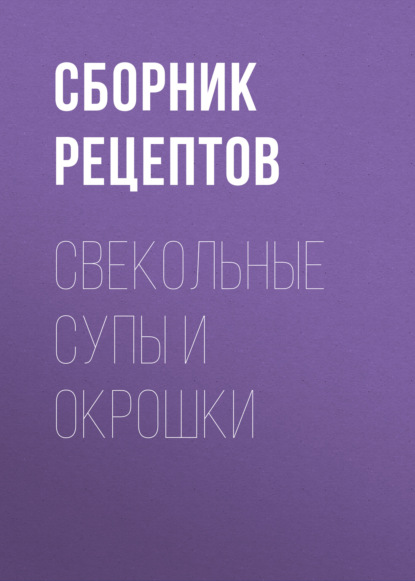 СБОРНИК РЕЦЕПТОВ

СВЕКОЛЬНЫЕ СУПЫ И ОКРОШКИ